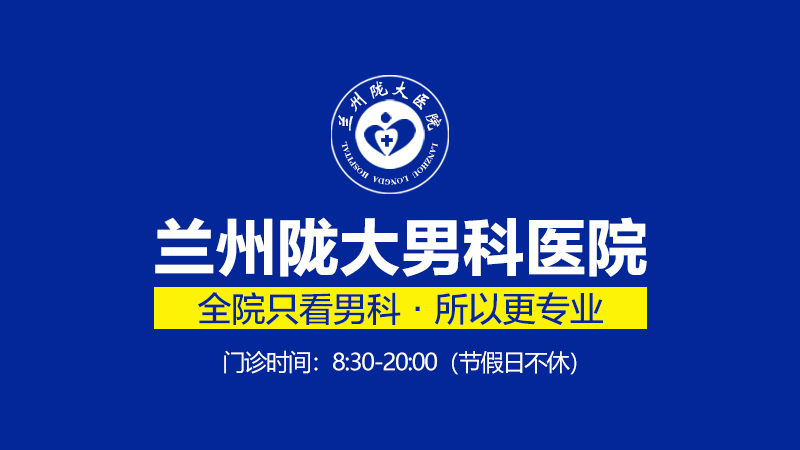 兰州陇大医院
LANZHOU LONGDA HOSPITAL

兰州陇大男科医院

全院只看男科 · 所以更专业

门诊时间：8:30-20:00（节假日不休）